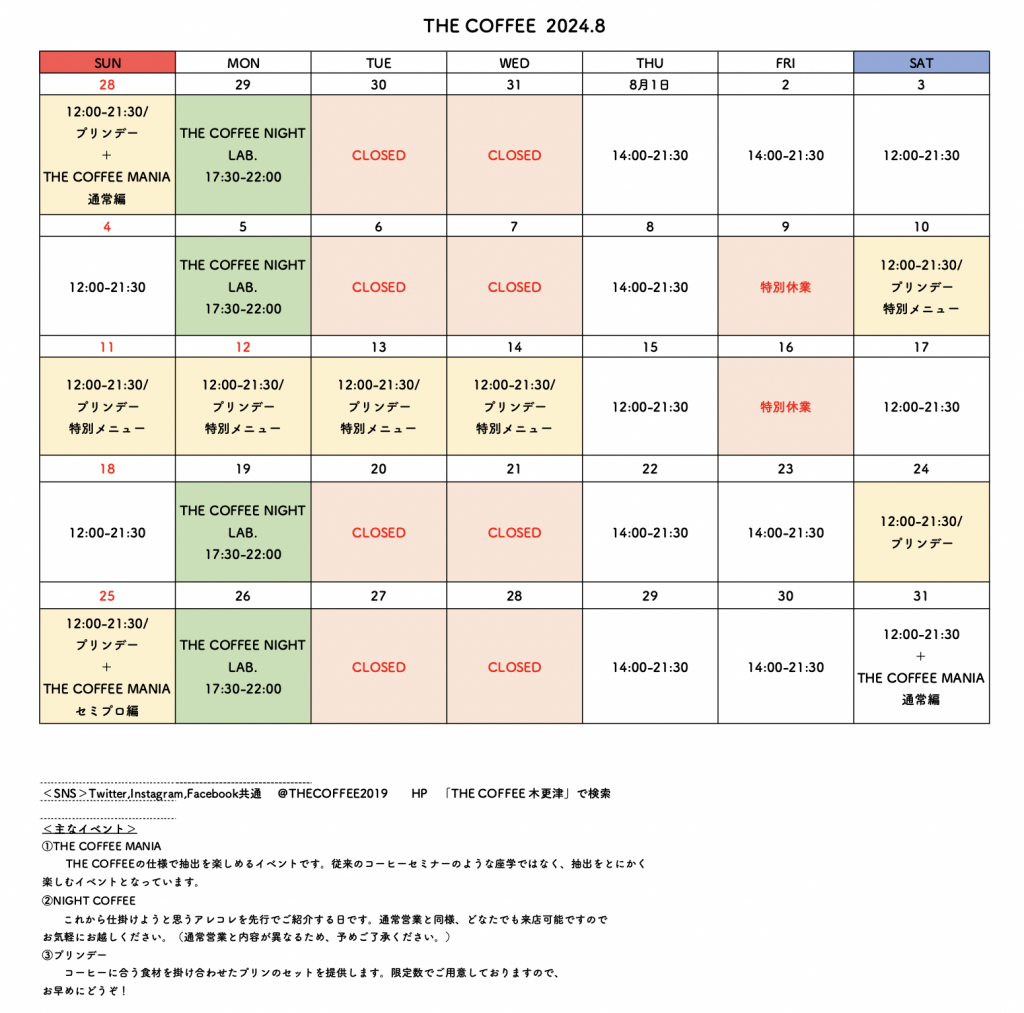 THE COFFEE 2024.8

| SUN | MON | TUE | WED | THU | FRI | SAT |
|---|---|---|---|---|---|---|
| 28 | 29 | 30 | 31 | 8月1日 | 2 | 3 |
| 12:00-21:30/ プリンデー ＋ THE COFFEE MANIA 通常編 | THE COFFEE NIGHT LAB. 17:30-22:00 | CLOSED | CLOSED | 14:00-21:30 | 14:00-21:30 | 12:00-21:30 |
| 4 | 5 | 6 | 7 | 8 | 9 | 10 |
| 12:00-21:30 | THE COFFEE NIGHT LAB. 17:30-22:00 | CLOSED | CLOSED | 14:00-21:30 | 特別休業 | 12:00-21:30/ プリンデー 特別メニュー |
| 11 | 12 | 13 | 14 | 15 | 16 | 17 |
| 12:00-21:30/ プリンデー 特別メニュー | 12:00-21:30/ プリンデー 特別メニュー | 12:00-21:30/ プリンデー 特別メニュー | 12:00-21:30/ プリンデー 特別メニュー | 12:00-21:30 | 特別休業 | 12:00-21:30 |
| 18 | 19 | 20 | 21 | 22 | 23 | 24 |
| 12:00-21:30 | THE COFFEE NIGHT LAB. 17:30-22:00 | CLOSED | CLOSED | 14:00-21:30 | 14:00-21:30 | 12:00-21:30/ プリンデー |
| 25 | 26 | 27 | 28 | 29 | 30 | 31 |
| 12:00-21:30/ プリンデー ＋ THE COFFEE MANIA セミプロ編 | THE COFFEE NIGHT LAB. 17:30-22:00 | CLOSED | CLOSED | 14:00-21:30 | 14:00-21:30 | 12:00-21:30 ＋ THE COFFEE MANIA 通常編 |

＜SNS＞Twitter,Instagram,Facebook共通　@THECOFFEE2019　HP　「THE COFFEE 木更津」で検索

＜主なイベント＞
①THE COFFEE MANIA
THE COFFEEの仕様で抽出を楽しめるイベントです。従来のコーヒーセミナーのような座学ではなく、抽出をとにかく楽しむイベントとなっています。
②NIGHT COFFEE
これから仕掛けようと思うアレコレを先行でご紹介する日です。通常営業と同様、どなたでも来店可能ですのでお気軽にお越しください。（通常営業と内容が異なるため、予めご了承ください。）
③プリンデー
コーヒーに合う食材を掛け合わせたプリンのセットを提供します。限定数でご用意しておりますので、お早めにどうぞ！